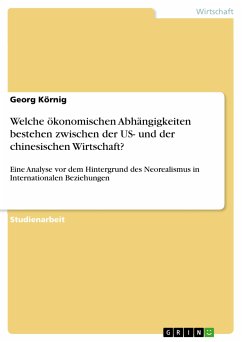 Wirtschaft

Georg Körnig

Welche ökonomischen Abhängigkeiten bestehen zwischen der US- und der chinesischen Wirtschaft?

Eine Analyse vor dem Hintergrund des Neorealismus in Internationalen Beziehungen

Studienarbeit

GRIN